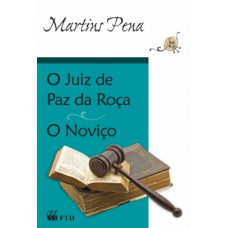 Martins Pena

O Juiz de Paz da Roça

O Noviço

FTD